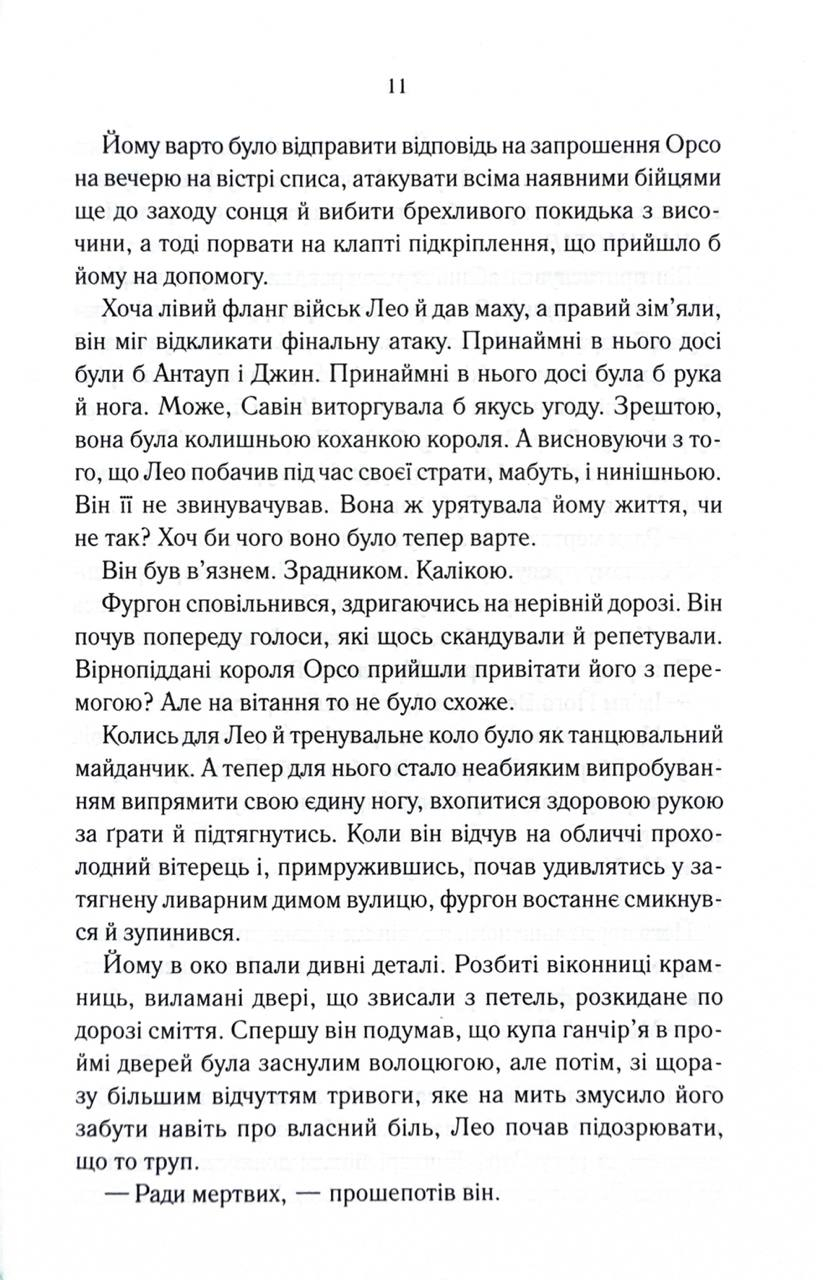 11

Йому варто було відправити відповідь на запрошення Орсо на вечерю на вістрі списа, атакувати всіма наявними бійцями ще до заходу сонця й вибити брехливого покидька з височини, а тоді порвати на клапті підкріплення, що прийшло б йому на допомогу.

Хоча лівий фланг військ Лео й дав маху, а правий зім'яли, він міг відкликати фінальну атаку. Принаймні в нього досі були б Антауп і Джин. Принаймні в нього досі була б рука й нога. Може, Савін виторгувала б якусь угоду. Зрештою, вона була колишньою коханкою короля. А висновуючи з того, що Лео побачив під час своєї страти, мабуть, і нинішньою. Він її не звинувачував. Вона ж урятувала йому життя, чи не так? Хоч би чого воно було тепер варте.

Він був в'язнем. Зрадником. Калікою.

Фургон сповільнився, здригаючись на нерівній дорозі. Він почув попереду голоси, які щось скандували й репетували. Вірнопіддані короля Орсо прийшли привітати його з перемогою? Але на вітання то не було схоже.

Колись для Лео й тренувальне коло було як танцювальний майданчик. А тепер для нього стало неабияким випробуванням випрямити свою єдину ногу, вхопитися здоровою рукою за ґрати й підтягнутись. Коли він відчув на обличчі прохолодний вітерець і, примружившись, почав удивлятись у затягнену ливарним димом вулицю, фургон востаннє смикнувся й зупинився.

Йому в око впали дивні деталі. Розбиті віконниці крамниць, виламані двері, що звисали з петель, розкидане по дорозі сміття. Спершу він подумав, що купа ганчір'я в проймі дверей була заснулим волоцюгою, але потім, зі щоразу більшим відчуттям тривоги, яке на мить змусило його забути навіть про власний біль, Лео почав підозрювати, що то труп.

— Ради мертвих, — прошепотів він.